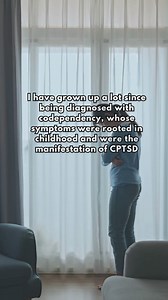 I have grown up a lot since being diagnosed with codependency, whose symptoms were rooted in childhood and were the manifestation of CPTSD